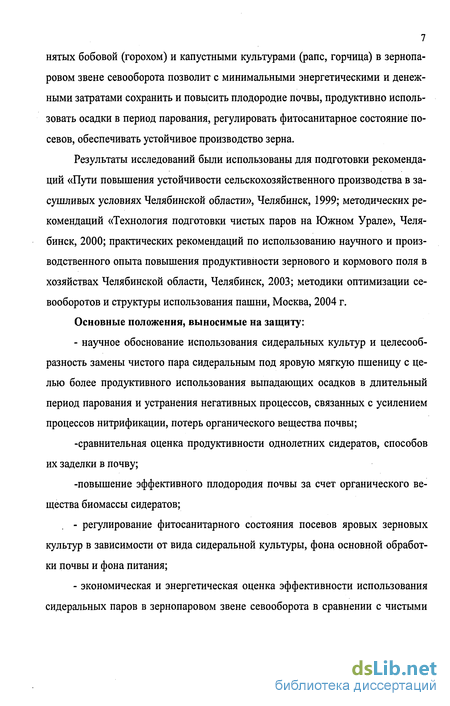 7

нятых бобовой (горохом) и капустными культурами (рапс, горчица) в зернопаровом звене севооборота позволит с минимальными энергетическими и денежными затратами сохранить и повысить плодородие почвы, продуктивно использовать осадки в период парования, регулировать фитосанитарное состояние посевов, обеспечивать устойчивое производство зерна.

Результаты исследований были использованы для подготовки рекомендаций «Пути повышения устойчивости сельскохозяйственного производства в засушливых условиях Челябинской области», Челябинск, 1999; методических рекомендаций «Технология подготовки чистых паров на Южном Урале», Челябинск, 2000; практических рекомендаций по использованию научного и производственного опыта повышения продуктивности зернового и кормового поля в хозяйствах Челябинской области, Челябинск, 2003; методики оптимизации севооборотов и структуры использования пашни, Москва, 2004 г.

Основные положения, выносимые на защиту:

- научное обоснование использования сидеральных культур и целесообразность замены чистого пара сидеральным под яровую мягкую пшеницу с целью более продуктивного использования выпадающих осадков в длительный период парования и устранения негативных процессов, связанных с усилением процессов нитрификации, потерь органического вещества почвы;

-сравнительная оценка продуктивности однолетних сидератов, способов их заделки в почву;

-повышение эффективного плодородия почвы за счет органического вещества биомассы сидератов;

- регулирование фитосанитарного состояния посевов яровых зерновых культур в зависимости от вида сидеральной культуры, фона основной обработки почвы и фона питания;

- экономическая и энергетическая оценка эффективности использования сидеральных паров в зернопаровом звене севооборота в сравнении с чистыми

dsLib.net
библиотека диссертаций